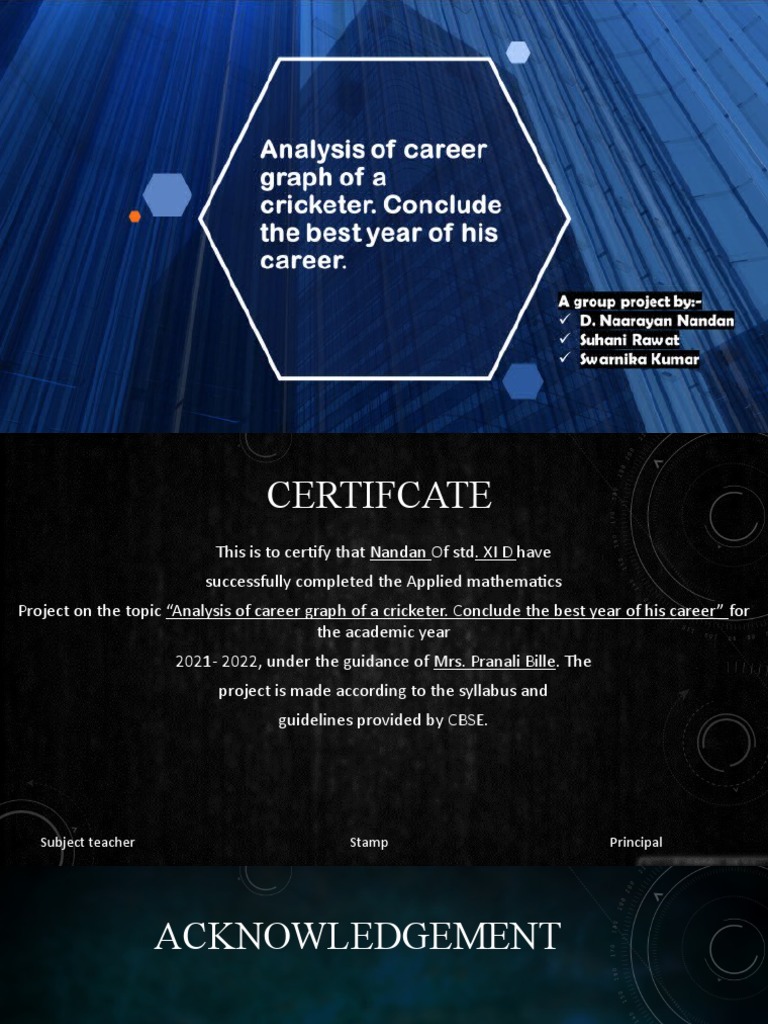 Analysis of career graph of a cricketer. Conclude the best year of his career.

A group project by:-
✓ D. Naarayan Nandan
✓ Suhani Rawat
✓ Swarnika Kumar

CERTIFCATE

This is to certify that Nandan Of std. XI D have successfully completed the Applied mathematics Project on the topic "Analysis of career graph of a cricketer. Conclude the best year of his career" for the academic year 2021- 2022, under the guidance of Mrs. Pranali Bille. The project is made according to the syllabus and guidelines provided by CBSE.

Subject teacher

Stamp

Principal

ACKNOWLEDGEMENT